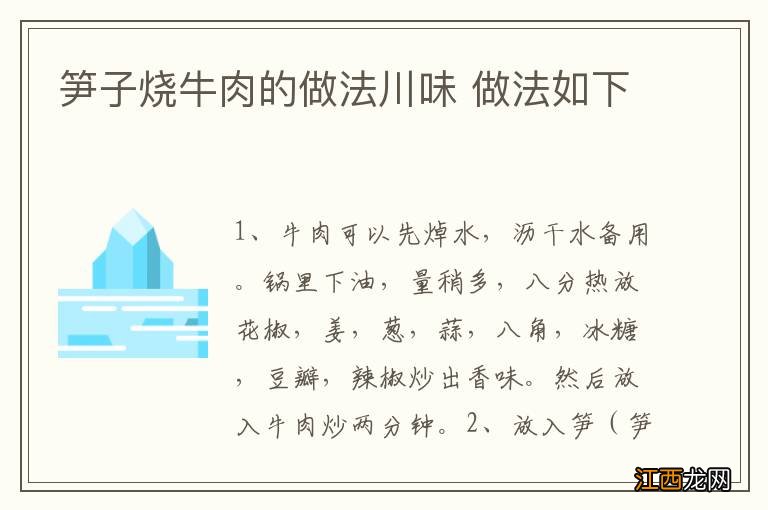 笋子烧牛肉的做法川味 做法如下

1、牛肉可以先焯水，沥干水备用。锅里下油，量稍多，八分热放花椒，姜，葱，蒜，八角，冰糖，豆瓣，辣椒炒出香味。然后放入牛肉炒两分钟。2、放入笋（笋

江西龙网